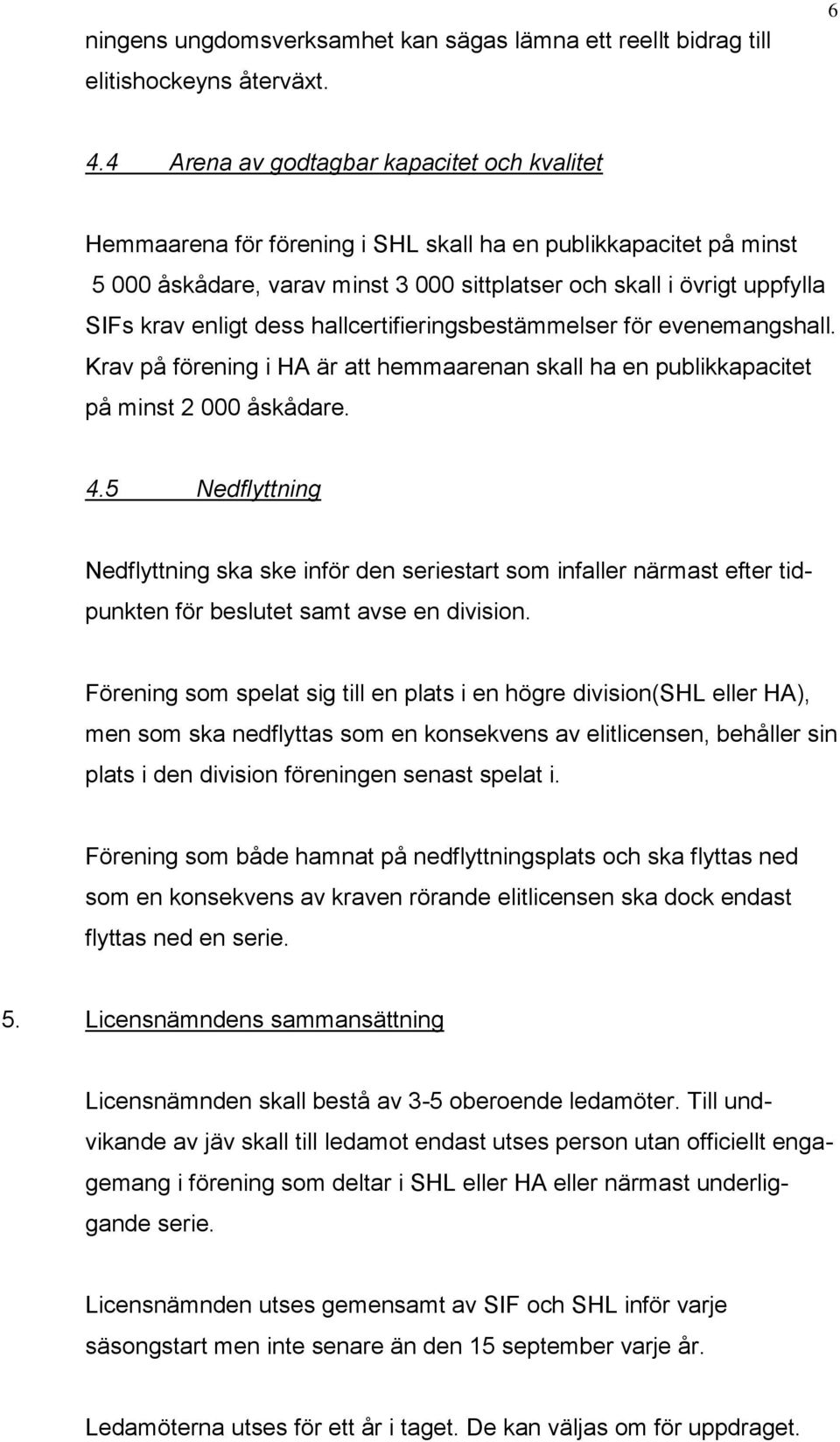 6

ningens ungdomsverksamhet kan sägas lämna ett reellt bidrag till elitishockeyns återväxt.

4.4 Arena av godtagbar kapacitet och kvalitet

Hemmaarena för förening i SHL skall ha en publikkapacitet på minst 5 000 åskådare, varav minst 3 000 sittplatser och skall i övrigt uppfylla SIFs krav enligt dess hallcertifieringsbestämmelser för evenemangshall. Krav på förening i HA är att hemmaarenan skall ha en publikkapacitet på minst 2 000 åskådare.

4.5 Nedflyttning

Nedflyttning ska ske inför den seriestart som infaller närmast efter tidpunkten för beslutet samt avse en division.

Förening som spelat sig till en plats i en högre division(SHL eller HA), men som ska nedflyttas som en konsekvens av elitlicensen, behåller sin plats i den division föreningen senast spelat i.

Förening som både hamnat på nedflyttningsplats och ska flyttas ned som en konsekvens av kraven rörande elitlicensen ska dock endast flyttas ned en serie.

5. Licensnämndens sammansättning

Licensnämnden skall bestå av 3-5 oberoende ledamöter. Till undvikande av jäv skall till ledamot endast utses person utan officiellt engagemang i förening som deltar i SHL eller HA eller närmast underliggande serie.

Licensnämnden utses gemensamt av SIF och SHL inför varje säsongstart men inte senare än den 15 september varje år.

Ledamöterna utses för ett år i taget. De kan väljas om för uppdraget.